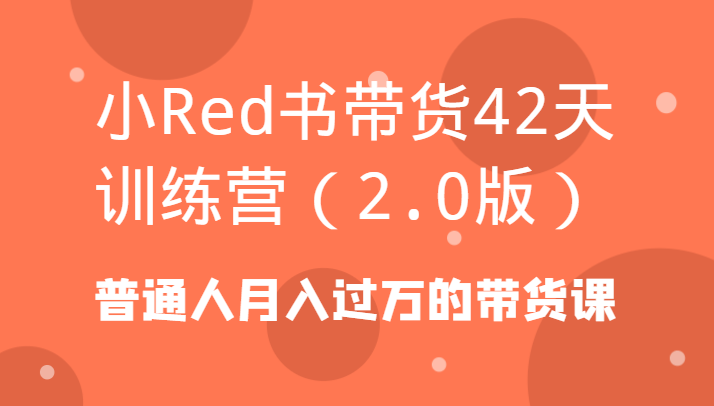 小Red书带货42天训练营（2.0版）

普通人月入过万的带货课